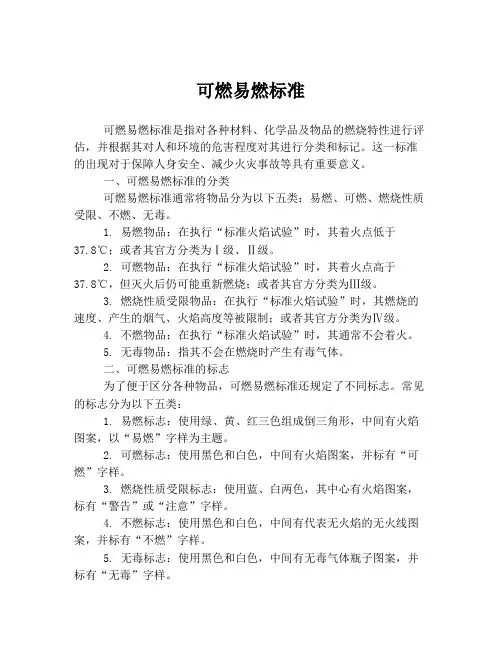 可燃易燃标准

可燃易燃标准是指对各种材料、化学品及物品的燃烧特性进行评估，并根据其对人和环境的危害程度对其进行分类和标记。这一标准的出现对于保障人身安全、减少火灾事故等具有重要意义。

一、可燃易燃标准的分类

可燃易燃标准通常将物品分为以下五类：易燃、可燃、燃烧性质受限、不燃、无毒。

1. 易燃物品：在执行“标准火焰试验”时，其着火点低于37.8℃；或者其官方分类为Ⅰ级、Ⅱ级。

2. 可燃物品：在执行“标准火焰试验”时，其着火点高于37.8℃，但灭火后仍可能重新燃烧；或者其官方分类为Ⅲ级。

3. 燃烧性质受限物品：在执行“标准火焰试验”时，其燃烧的速度、产生的烟气、火焰高度等被限制；或者其官方分类为Ⅳ级。

4. 不燃物品：在执行“标准火焰试验”时，其通常不会着火。

5. 无毒物品：指其不会在燃烧时产生有毒气体。

二、可燃易燃标准的标志

为了便于区分各种物品，可燃易燃标准还规定了不同标志。常见的标志分为以下五类：

1. 易燃标志：使用绿、黄、红三色组成倒三角形，中间有火焰图案，以“易燃”字样为主题。

2. 可燃标志：使用黑色和白色，中间有火焰图案，并标有“可燃”字样。

3. 燃烧性质受限标志：使用蓝、白两色，其中心有火焰图案，标有“警告”或“注意”字样。

4. 不燃标志：使用黑色和白色，中间有代表无火焰的无火线图案，并标有“不燃”字样。

5. 无毒标志：使用黑色和白色，中间有无毒气体瓶子图案，并标有“无毒”字样。